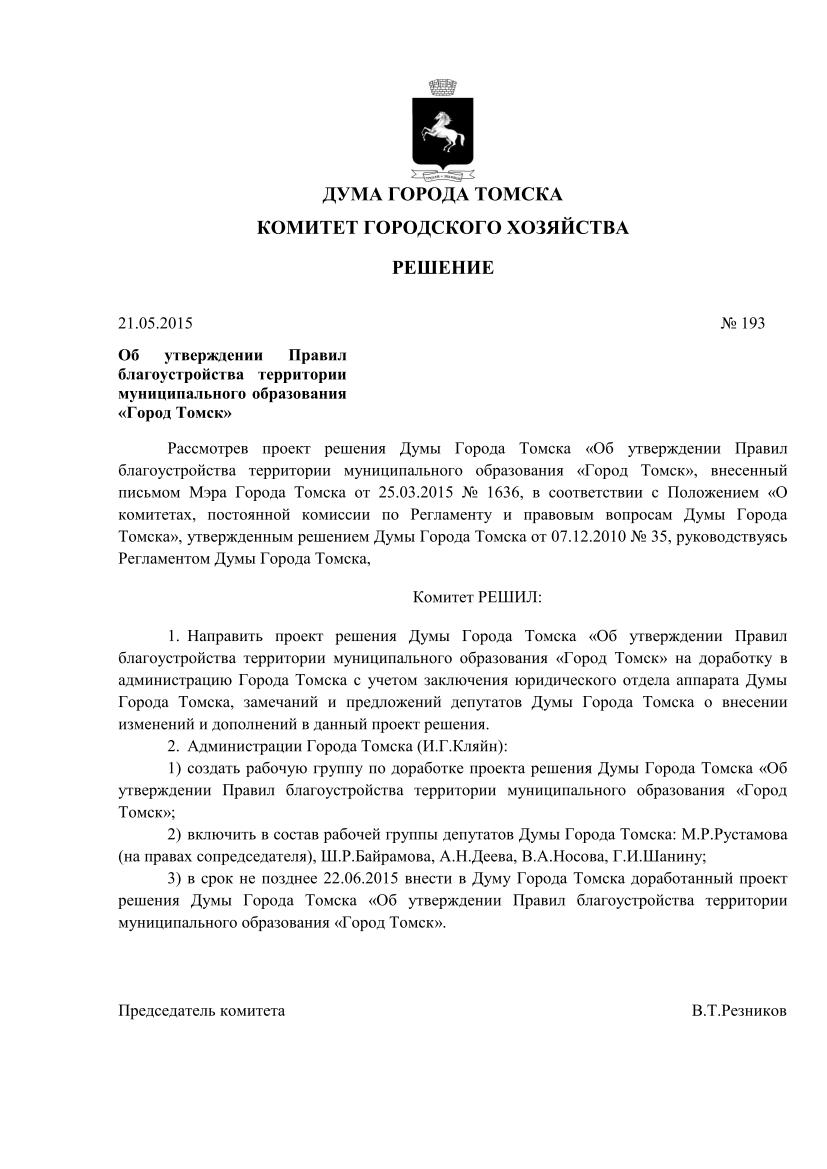 ДУМА ГОРОДА ТОМСКА

КОМИТЕТ ГОРОДСКОГО ХОЗЯЙСТВА

РЕШЕНИЕ

21.05.2015

№ 193

Об утверждении Правил благоустройства территории муниципального образования «Город Томск»

Рассмотрев проект решения Думы Города Томска «Об утверждении Правил благоустройства территории муниципального образования «Город Томск», внесенный письмом Мэра Города Томска от 25.03.2015 № 1636, в соответствии с Положением «О комитетах, постоянной комиссии по Регламенту и правовым вопросам Думы Города Томска», утвержденным решением Думы Города Томска от 07.12.2010 № 35, руководствуясь Регламентом Думы Города Томска,

Комитет РЕШИЛ:

1. Направить проект решения Думы Города Томска «Об утверждении Правил благоустройства территории муниципального образования «Город Томск» на доработку в администрацию Города Томска с учетом заключения юридического отдела аппарата Думы Города Томска, замечаний и предложений депутатов Думы Города Томска о внесении изменений и дополнений в данный проект решения.

2. Администрации Города Томска (И.Г.Кляйн):

1) создать рабочую группу по доработке проекта решения Думы Города Томска «Об утверждении Правил благоустройства территории муниципального образования «Город Томск»;

2) включить в состав рабочей группы депутатов Думы Города Томска: М.Р.Рустамова (на правах сопредседателя), Ш.Р.Байрамова, А.Н.Деева, В.А.Носова, Г.И.Шанину;

3) в срок не позднее 22.06.2015 внести в Думу Города Томска доработанный проект решения Думы Города Томска «Об утверждении Правил благоустройства территории муниципального образования «Город Томск».

Председатель комитета

В.Т.Резников